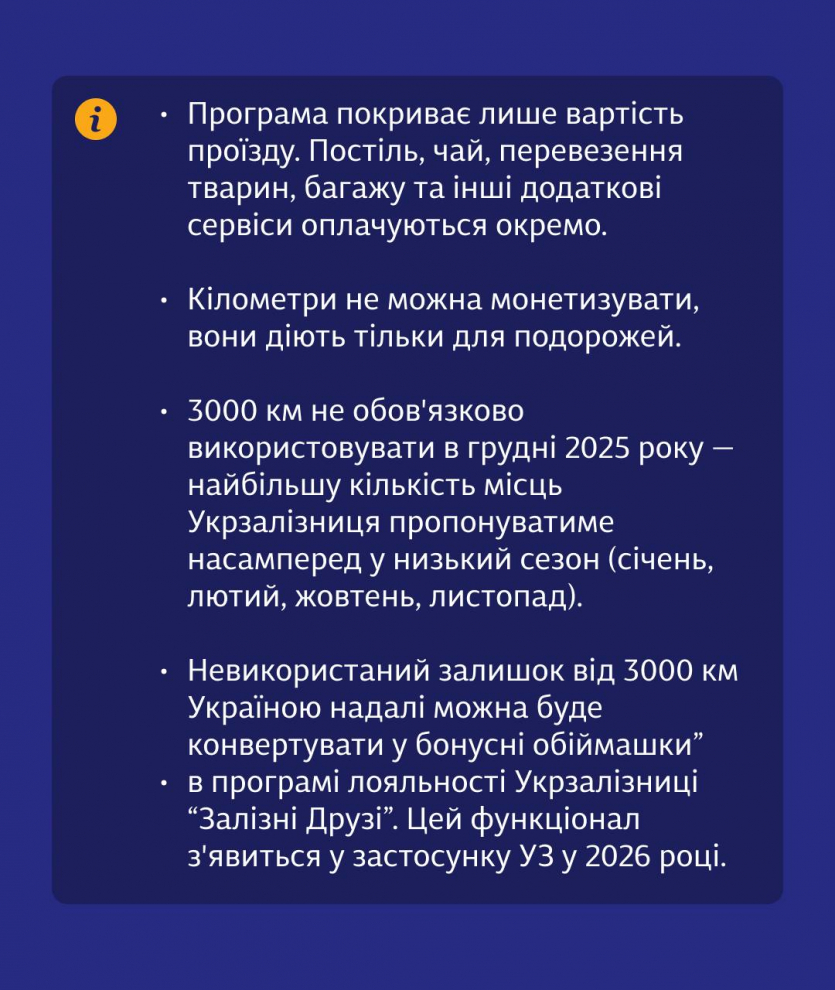 i

• Програма покриває лише вартість проїзду. Постіль, чай, перевезення тварин, багажу та інші додаткові сервіси оплачуються окремо.

• Кілометри не можна монетизувати, вони діють тільки для подорожей.

• 3000 км не обов'язково використовувати в грудні 2025 року — найбільшу кількість місць Укрзалізниця пропонуватиме насамперед у низький сезон (січень, лютий, жовтень, листопад).

• Невикористаний залишок від 3000 км Україною надалі можна буде конвертувати у бонусні обіймашки”
• в програмі лояльності Укрзалізниці “Залізні Друзі”. Цей функціонал з'явиться у застосунку УЗ у 2026 році.